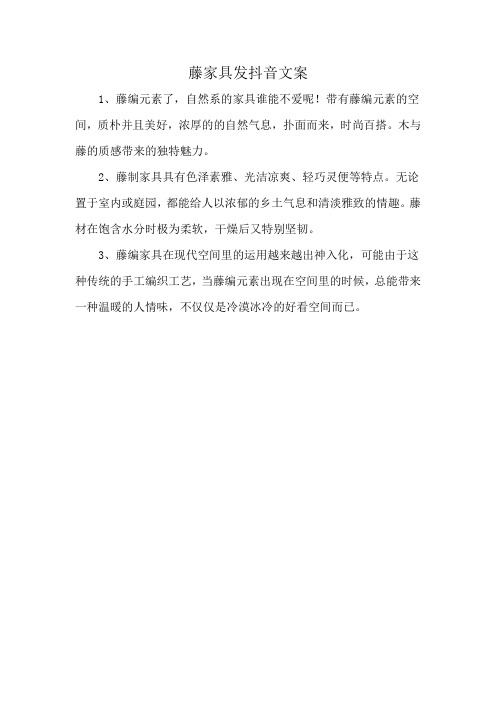 藤家具发抖音文案

1、藤编元素了，自然系的家具谁能不爱呢！带有藤编元素的空间，质朴并且美好，浓厚的的自然气息，扑面而来，时尚百搭。木与藤的质感带来的独特魅力。

2、藤制家具具有色泽素雅、光洁凉爽、轻巧灵便等特点。无论置于室内或庭园，都能给人以浓郁的乡土气息和清淡雅致的情趣。藤材在饱含水分时极为柔软，干燥后又特别坚韧。

3、藤编家具在现代空间里的运用越来越出神入化，可能由于这种传统的手工编织工艺，当藤编元素出现在空间里的时候，总能带来一种温暖的人情味，不仅仅是冷漠冰冷的好看空间而已。